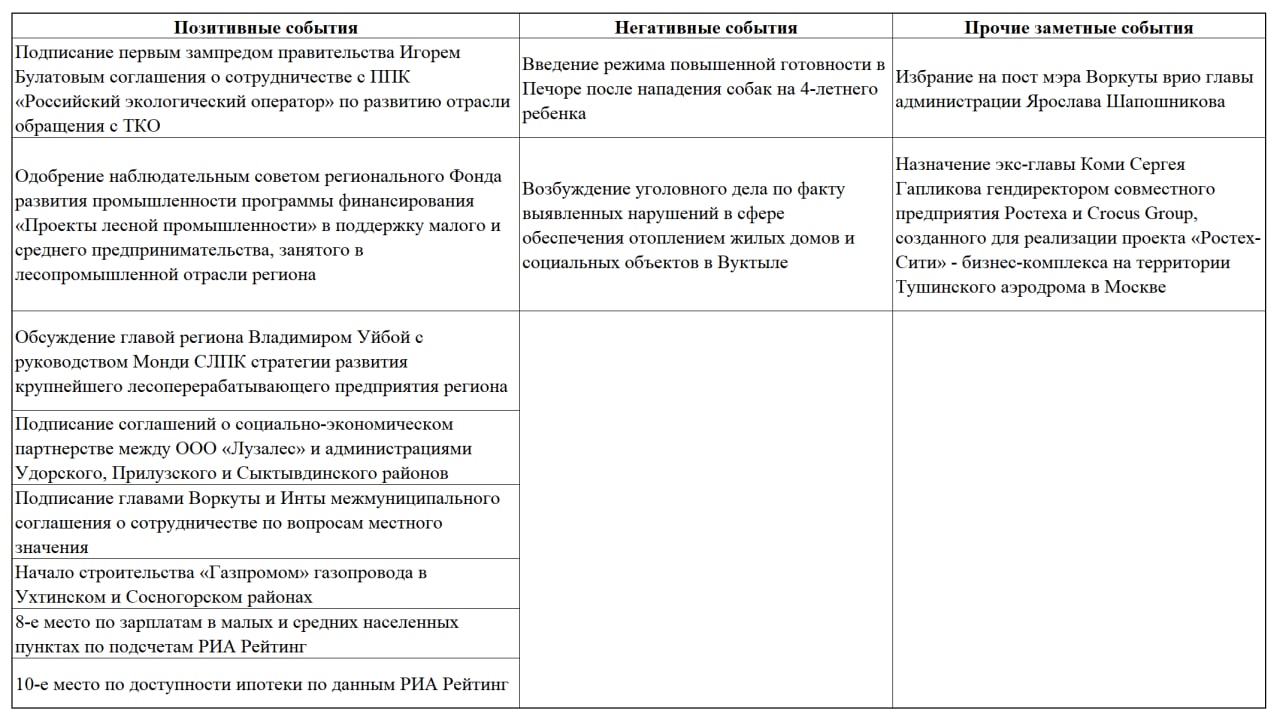 | Позитивные события | Негативные события | Прочие заметные события |
|---|---|---|
| Подписание первым зампредом правительства Игорем Булатовым соглашения о сотрудничестве с ППК «Российский экологический оператор» по развитию отрасли обращения с ТКО | Введение режима повышенной готовности в Печоре после нападения собак на 4-летнего ребенка | Избрание на пост мэра Воркуты врио главы администрации Ярослава Шапошникова |
| Одобрение наблюдательным советом регионального Фонда развития промышленности программы финансирования «Проекты лесной промышленности» в поддержку малого и среднего предпринимательства, занятого в лесопромышленной отрасли региона | Возбуждение уголовного дела по факту выявленных нарушений в сфере обеспечения отоплением жилых домов и социальных объектов в Вуктыле | Назначение экс-главы Коми Сергея Гапликова гендиректором совместного предприятия Ростеха и Crocus Group, созданного для реализации проекта «Ростех-Сити» - бизнес-комплекса на территории Тушинского аэродрома в Москве |
| Обсуждение главой региона Владимиром Уйбой с руководством Монди СЛПК стратегии развития крупнейшего лесоперерабатывающего предприятия региона | | |
| Подписание соглашений о социально-экономическом партнерстве между ООО «Лузалес» и администрациями Удорского, Прилузского и Сыктывдинского районов | | |
| Подписание главами Воркуты и Инты межмуниципального соглашения о сотрудничестве по вопросам местного значения | | |
| Начало строительства «Газпромом» газопровода в Ухтинском и Сосногорском районах | | |
| 8-е место по зарплатам в малых и средних населенных пунктах по подсчетам РИА Рейтинг | | |
| 10-е место по доступности ипотеки по данным РИА Рейтинг | | |